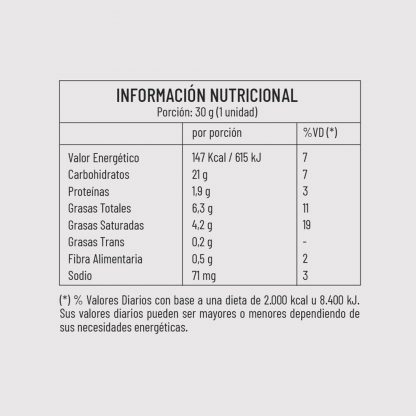 INFORMACIÓN NUTRICIONAL
Porción: 30 g (1 unidad)

|  | por porción | %VD (*) |
|---|---|---|
| Valor Energético | 147 Kcal / 615 kJ | 7 |
| Carbohidratos | 21 g | 7 |
| Proteínas | 1,9 g | 3 |
| Grasas Totales | 6,3 g | 11 |
| Grasas Saturadas | 4,2 g | 19 |
| Grasas Trans | 0,2 g | - |
| Fibra Alimentaria | 0,5 g | 2 |
| Sodio | 71 mg | 3 |

(*) % Valores Diarios con base a una dieta de 2.000 kcal u 8.400 kJ. Sus valores diarios pueden ser mayores o menores dependiendo de sus necesidades energéticas.